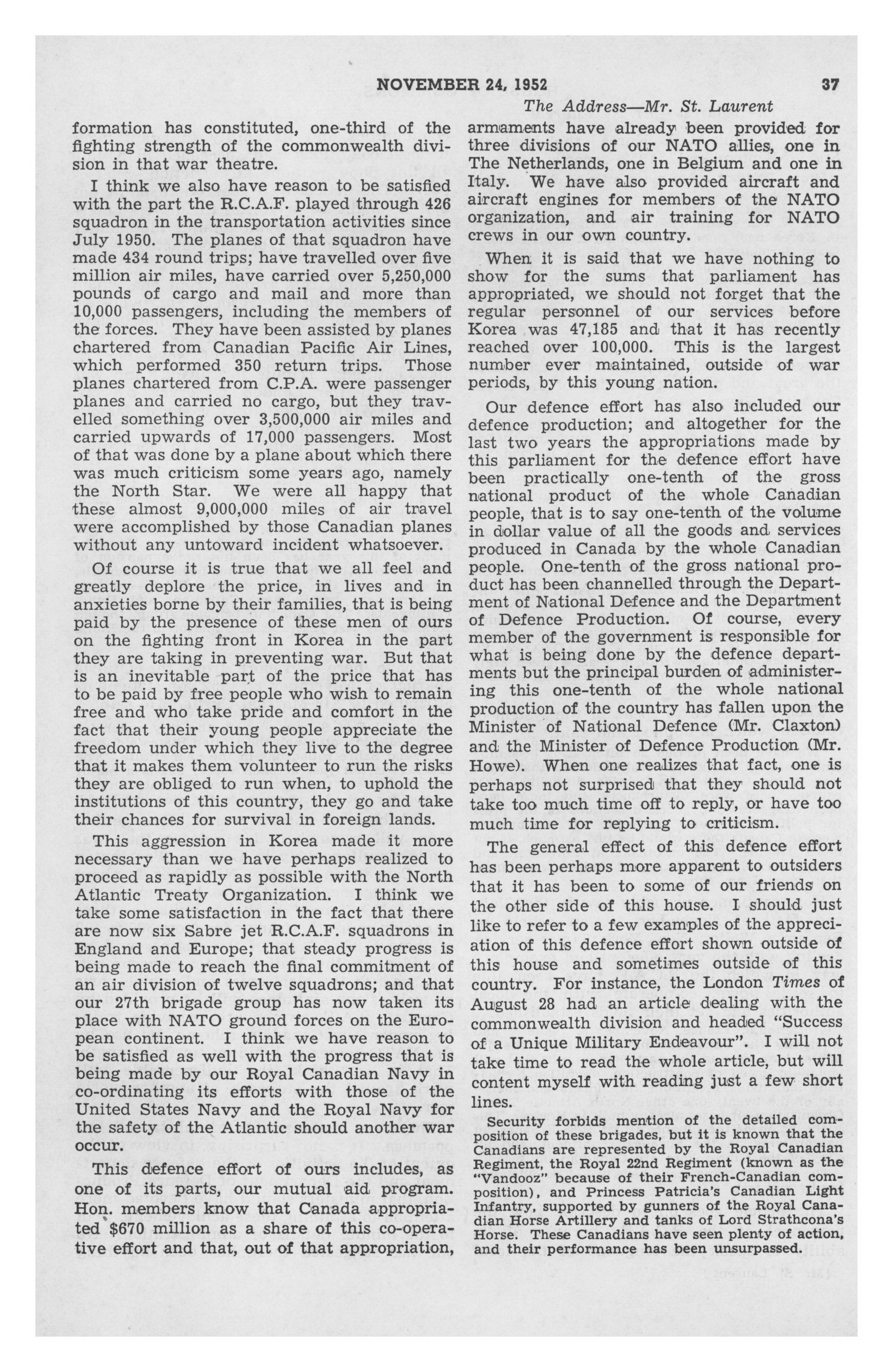 NOVEMBER 24, 1952 37

The Address—Mr. St. Laurent

formation has constituted, one-third of the fighting strength of the commonwealth division in that war theatre.

I think we also have reason to be satisfied with the part the R.C.A.F. played through 426 squadron in the transportation activities since July 1950. The planes of that squadron have made 434 round trips; have travelled over five million air miles, have carried over 5,250,000 pounds of cargo and mail and more than 10,000 passengers, including the members of the forces. They have been assisted by planes chartered from Canadian Pacific Air Lines, which performed 350 return trips. Those planes chartered from C.P.A. were passenger planes and carried no cargo, but they travelled something over 3,500,000 air miles and carried upwards of 17,000 passengers. Most of that was done by a plane about which there was much criticism some years ago, namely the North Star. We were all happy that these almost 9,000,000 miles of air travel were accomplished by those Canadian planes without any untoward incident whatsoever.

Of course it is true that we all feel and greatly deplore the price, in lives and in anxieties borne by their families, that is being paid by the presence of these men of ours on the fighting front in Korea in the part they are taking in preventing war. But that is an inevitable part of the price that has to be paid by free people who wish to remain free and who take pride and comfort in the fact that their young people appreciate the freedom under which they live to the degree that it makes them volunteer to run the risks they are obliged to run when, to uphold the institutions of this country, they go and take their chances for survival in foreign lands.

This aggression in Korea made it more necessary than we have perhaps realized to proceed as rapidly as possible with the North Atlantic Treaty Organization. I think we take some satisfaction in the fact that there are now six Sabre jet R.C.A.F. squadrons in England and Europe; that steady progress is being made to reach the final commitment of an air division of twelve squadrons; and that our 27th brigade group has now taken its place with NATO ground forces on the European continent. I think we have reason to be satisfied as well with the progress that is being made by our Royal Canadian Navy in co-ordinating its efforts with those of the United States Navy and the Royal Navy for the safety of the Atlantic should another war occur.

This defence effort of ours includes, as one of its parts, our mutual aid program. Hon. members know that Canada appropriated $670 million as a share of this co-operative effort and that, out of that appropriation, armaments have already been provided for three divisions of our NATO allies, one in The Netherlands, one in Belgium and one in Italy. We have also provided aircraft and aircraft engines for members of the NATO organization, and air training for NATO crews in our own country.

When it is said that we have nothing to show for the sums that parliament has appropriated, we should not forget that the regular personnel of our services before Korea was 47,185 and that it has recently reached over 100,000. This is the largest number ever maintained, outside of war periods, by this young nation.

Our defence effort has also included our defence production; and altogether for the last two years the appropriations made by this parliament for the defence effort have been practically one-tenth of the gross national product of the whole Canadian people, that is to say one-tenth of the volume in dollar value of all the goods and services produced in Canada by the whole Canadian people. One-tenth of the gross national product has been channelled through the Department of National Defence and the Department of Defence Production. Of course, every member of the government is responsible for what is being done by the defence departments but the principal burden of administering this one-tenth of the whole national production of the country has fallen upon the Minister of National Defence (Mr. Claxton) and the Minister of Defence Production (Mr. Howe). When one realizes that fact, one is perhaps not surprised that they should not take too much time off to reply, or have too much time for replying to criticism.

The general effect of this defence effort has been perhaps more apparent to outsiders that it has been to some of our friends on the other side of this house. I should just like to refer to a few examples of the appreciation of this defence effort shown outside of this house and sometimes outside of this country. For instance, the London Times of August 28 had an article dealing with the commonwealth division and headed "Success of a Unique Military Endeavour". I will not take time to read the whole article, but will content myself with reading just a few short lines.

Security forbids mention of the detailed composition of these brigades, but it is known that the Canadians are represented by the Royal Canadian Regiment, the Royal 22nd Regiment (known as the "Vandooz" because of their French-Canadian composition), and Princess Patricia's Canadian Light Infantry, supported by gunners of the Royal Canadian Horse Artillery and tanks of Lord Strathcona's Horse. These Canadians have seen plenty of action, and their performance has been unsurpassed.